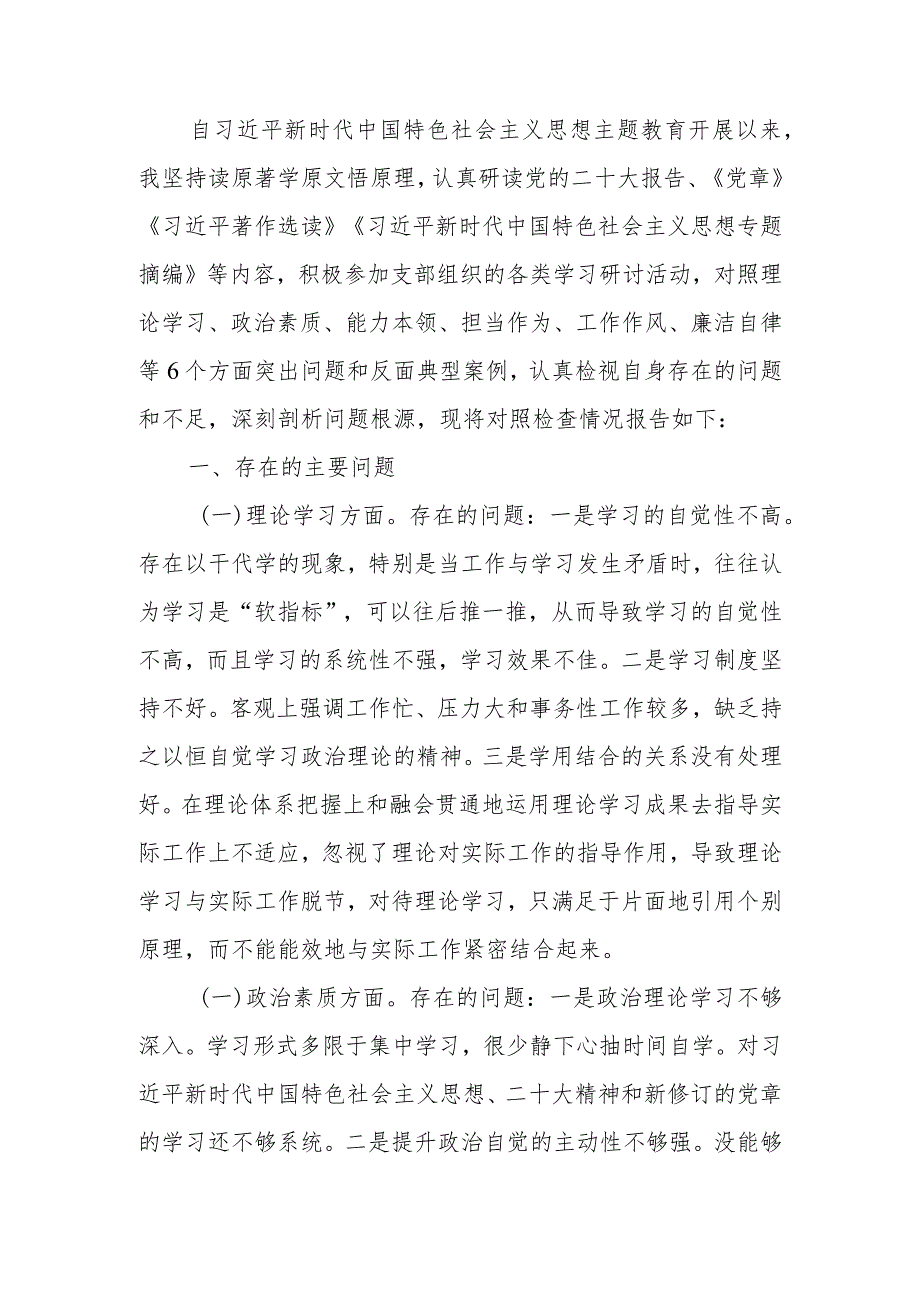 自习近平新时代中国特色社会主义思想主题教育开展以来，我坚持读原著学原文悟原理，认真研读党的二十大报告、《党章》《习近平著作选读》《习近平新时代中国特色社会主义思想专题摘编》等内容，积极参加支部组织的各类学习研讨活动，对照理论学习、政治素质、能力本领、担当作为、工作作风、廉洁自律等6个方面突出问题和反面典型案例，认真检视自身存在的问题和不足，深刻剖析问题根源，现将对照检查情况报告如下：

一、存在的主要问题

(一)理论学习方面。存在的问题：一是学习的自觉性不高。存在以干代学的现象，特别是当工作与学习发生矛盾时，往往认为学习是“软指标”，可以往后推一推，从而导致学习的自觉性不高，而且学习的系统性不强，学习效果不佳。二是学习制度坚持不好。客观上强调工作忙、压力大和事务性工作较多，缺乏持之以恒自觉学习政治理论的精神。三是学用结合的关系没有处理好。在理论体系把握上和融会贯通地运用理论学习成果去指导实际工作上不适应，忽视了理论对实际工作的指导作用，导致理论学习与实际工作脱节，对待理论学习，只满足于片面地引用个别原理，而不能能效地与实际工作紧密结合起来。

(一)政治素质方面。存在的问题：一是政治理论学习不够深入。学习形式多限于集中学习，很少静下心抽时间自学。对习近平新时代中国特色社会主义思想、二十大精神和新修订的党章的学习还不够系统。二是提升政治自觉的主动性不够强。没能够